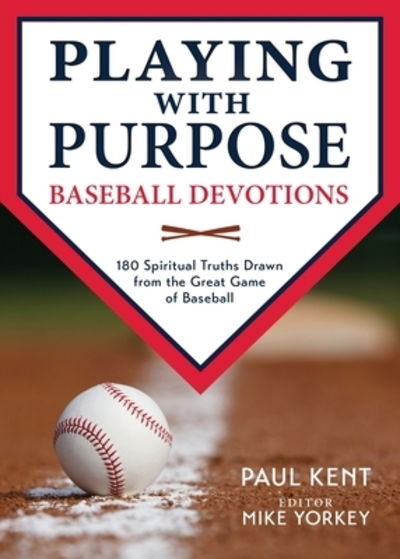 PLAYING WITH PURPOSE
BASEBALL DEVOTIONS

180 Spiritual Truths Drawn from the Great Game of Baseball

PAUL KENT
EDITOR
MIKE YORKEY